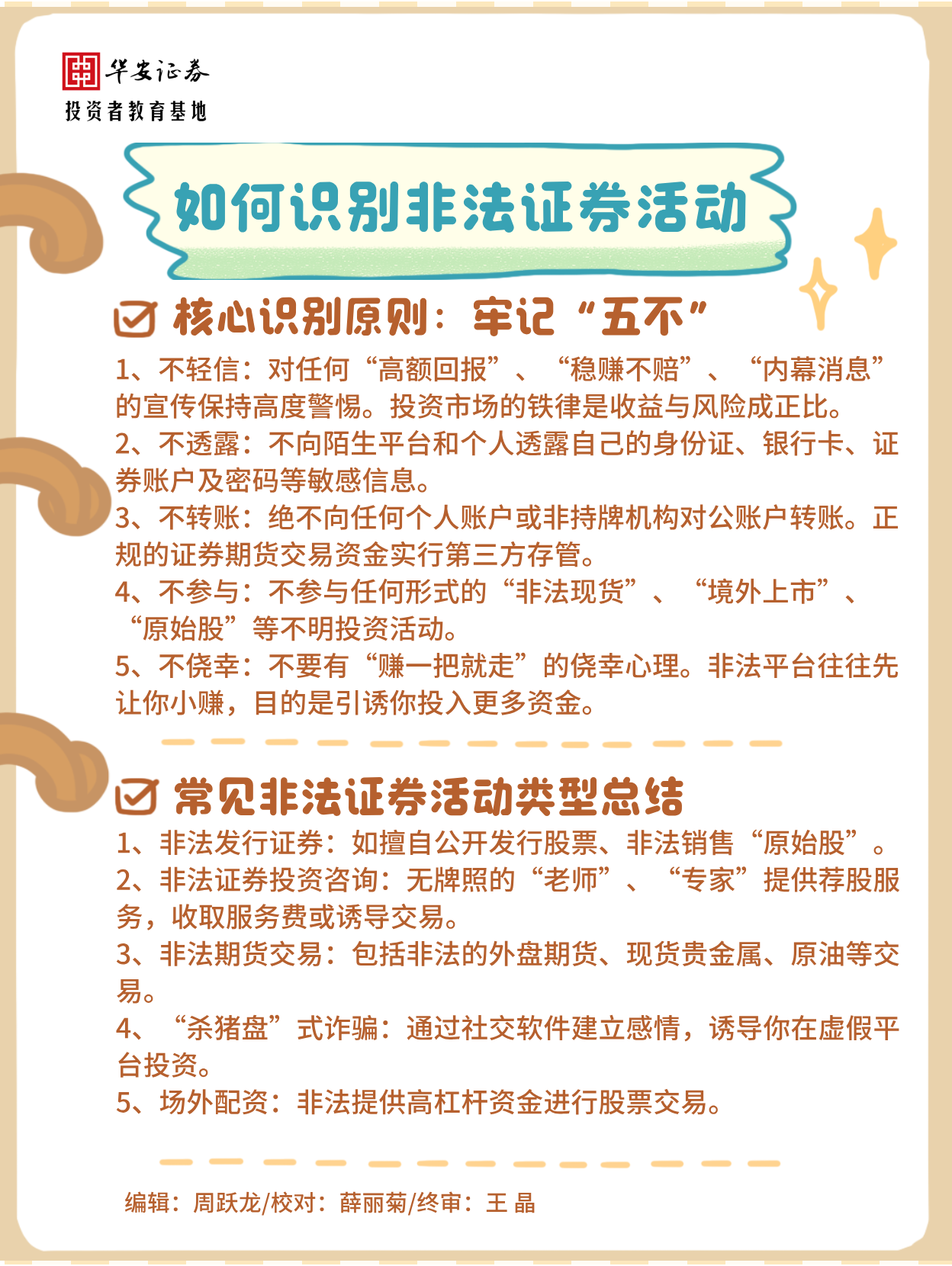 华安证券
投资者教育基地

如何识别非法证券活动

☑ 核心识别原则：牢记“五不”

1、不轻信：对任何“高额回报”、“稳赚不赔”、“内幕消息”的宣传保持高度警惕。投资市场的铁律是收益与风险成正比。
2、不透露：不向陌生平台和个人透露自己的身份证、银行卡、证券账户及密码等敏感信息。
3、不转账：绝不向任何个人账户或非持牌机构对公账户转账。正规的证券期货交易资金实行第三方存管。
4、不参与：不参与任何形式的“非法现货”、“境外上市”、“原始股”等不明投资活动。
5、不侥幸：不要有“赚一把就走”的侥幸心理。非法平台往往先让你小赚，目的是引诱你投入更多资金。

☑ 常见非法证券活动类型总结

1、非法发行证券：如擅自公开发行股票、非法销售“原始股”。
2、非法证券投资咨询：无牌照的“老师”、“专家”提供荐股服务，收取服务费或诱导交易。
3、非法期货交易：包括非法的外盘期货、现货贵金属、原油等交易。
4、“杀猪盘”式诈骗：通过社交软件建立感情，诱导你在虚假平台投资。
5、场外配资：非法提供高杠杆资金进行股票交易。

编辑：周跃龙/校对：薛丽菊/终审：王 晶